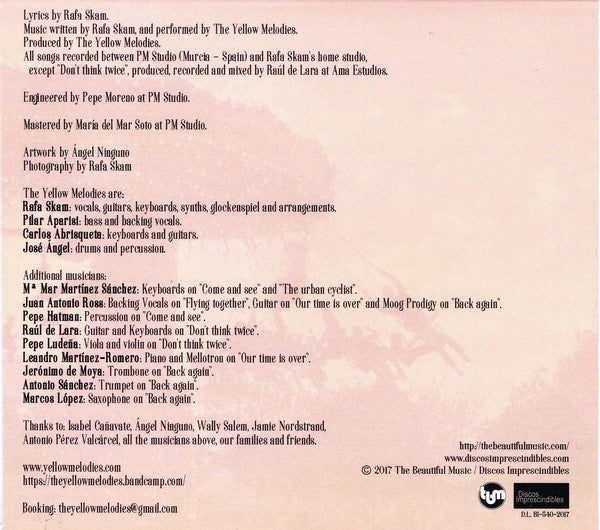 Lyrics by Rafa Skam.
Music written by Rafa Skam, and performed by The Yellow Melodies.
Produced by The Yellow Melodies.
All songs recorded between PM Studio (Murcia - Spain) and Rafa Skam's home studio, except "Don't think twice", produced, recorded and mixed by Raúl de Lara at Ama Estudios.

Engineered by Pepe Moreno at PM Studio.

Mastered by María del Mar Soto at PM Studio.

Artwork by Ángel Ninguno
Photography by Rafa Skam

The Yellow Melodies are:
Rafa Skam: vocals, guitars, keyboards, synths, glockenspiel and arrangements.
Pilar Aparisi: bass and backing vocals.
Carlos Abrisqueta: keyboards and guitars.
José Ángel: drums and percussion.

Additional musicians:
Mª Mar Martínez Sánchez: Keyboards on "Come and see" and "The urban cyclist".
Juan Antonio Ross: Backing Vocals on "Flying together", Guitar on "Our time is over" and Moog Prodigy on "Back again".
Pepe Hatman: Percussion on "Come and see".
Raúl de Lara: Guitar and Keyboards on "Don't think twice".
Pepe Ludeña: Viola and violin on "Don't think twice".
Leandro Martínez-Romero: Piano and Mellotron on "Our time is over".
Jerónimo de Moya: Trombone on "Back again".
Antonio Sánchez: Trumpet on "Back again".
Marcos López: Saxophone on "Back again".

Thanks to: Isabel Cañavate, Ángel Ninguno, Wally Salem, Jamie Nordstrand, Antonio Pérez Valcárcel, all the musicians above, our families and friends.

www.yellowmelodies.com
https://theyellowmelodies.bandcamp.com/

Booking: theyellowmelodies@gmail.com

http://thebeautifulmusic.com/
www.discosimprescindibles.com
© 2017 The Beautiful Music / Discos Imprescindibles

tbm

Discos Imprescindibles

D.L. BI-540-2017